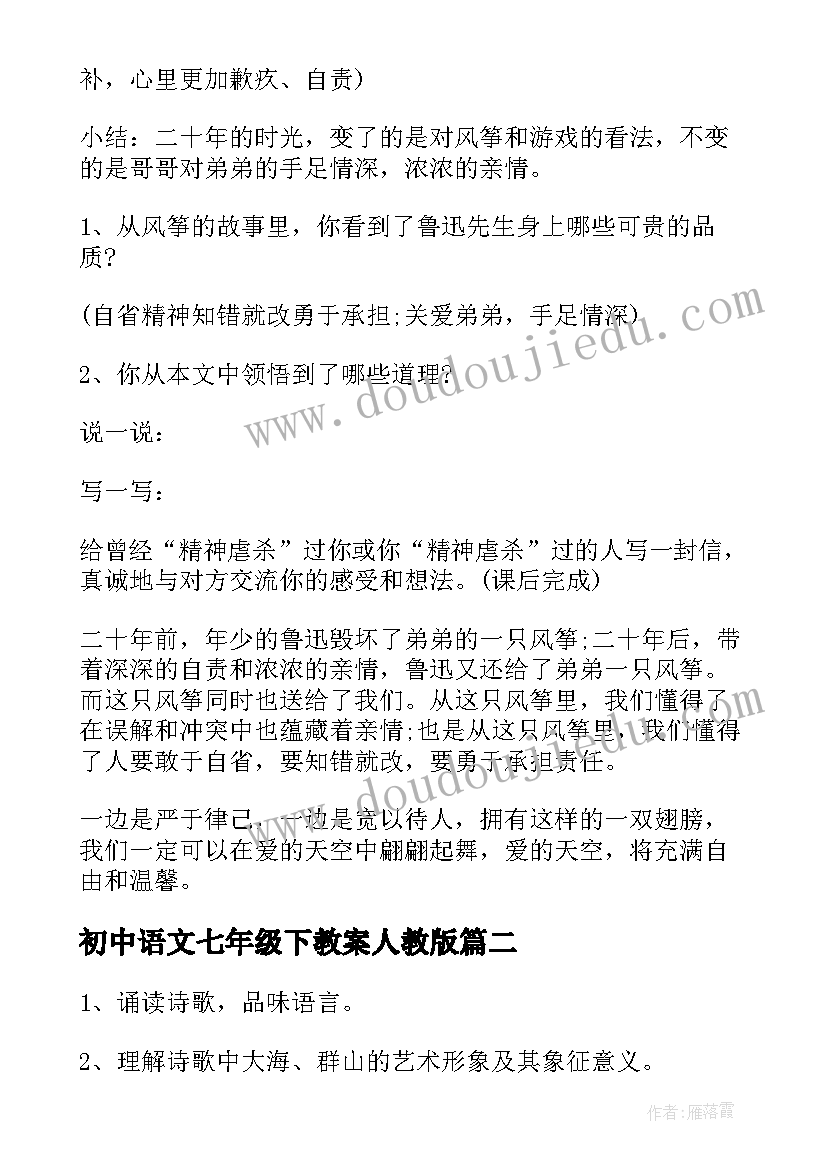 补，心里更加歉疚、自责)

小结：二十年的时光，变了的是对风筝和游戏的看法，不变的是哥哥对弟弟的手足情深，浓浓的亲情。

1、从风筝的故事里，你看到了鲁迅先生身上哪些可贵的品质?

(自省精神知错就改勇于承担;关爱弟弟，手足情深)

2、你从本文中领悟到了哪些道理?

说一说：

写一写：

给曾经“精神虐杀”过你或你“精神虐杀”过的人写一封信，真诚地与对方交流你的感受和想法。(课后完成)

二十年前，年少的鲁迅毁坏了弟弟的一只风筝;二十年后，带着深深的自责和浓浓的亲情，鲁迅又还给了弟弟一只风筝。而这只风筝同时也送给了我们。从这只风筝里，我们懂得了在误解和冲突中也蕴藏着亲情;也是从这只风筝里，我们懂得了人要敢于自省，要知错就改，要勇于承担责任。

一边是严于律己，一边是宽以待人，拥有这样的一双翅膀，我们一定可以在爱的天空中翩翩起舞，爱的天空，将充满自由和温馨。

初中语文七年级下教案人教版篇二

1、诵读诗歌，品味语言。

2、理解诗歌中大海、群山的艺术形象及其象征意义。

www.doudoujiedu.com

作者：雁落霞